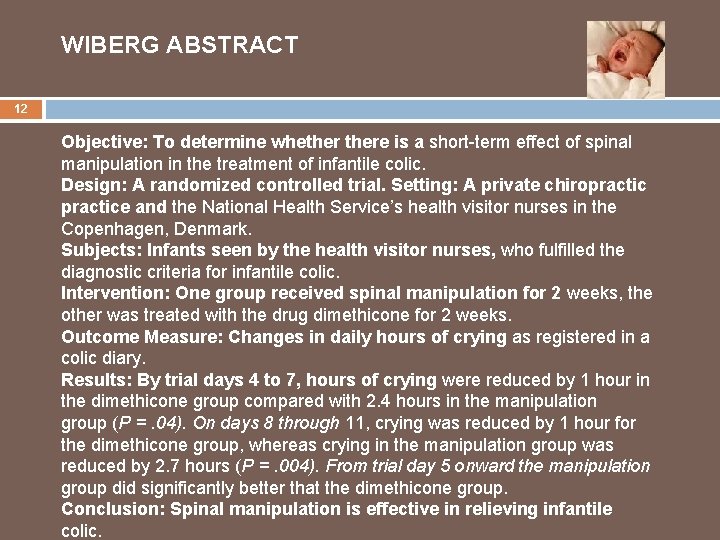 WIBERG ABSTRACT

12

Objective: To determine whether there is a short-term effect of spinal manipulation in the treatment of infantile colic.
Design: A randomized controlled trial. Setting: A private chiropractic practice and the National Health Service's health visitor nurses in the Copenhagen, Denmark.
Subjects: Infants seen by the health visitor nurses, who fulfilled the diagnostic criteria for infantile colic.
Intervention: One group received spinal manipulation for 2 weeks, the other was treated with the drug dimethicone for 2 weeks.
Outcome Measure: Changes in daily hours of crying as registered in a colic diary.
Results: By trial days 4 to 7, hours of crying were reduced by 1 hour in the dimethicone group compared with 2.4 hours in the manipulation group (P = .04). On days 8 through 11, crying was reduced by 1 hour for the dimethicone group, whereas crying in the manipulation group was reduced by 2.7 hours (P = .004). From trial day 5 onward the manipulation group did significantly better that the dimethicone group.
Conclusion: Spinal manipulation is effective in relieving infantile colic.